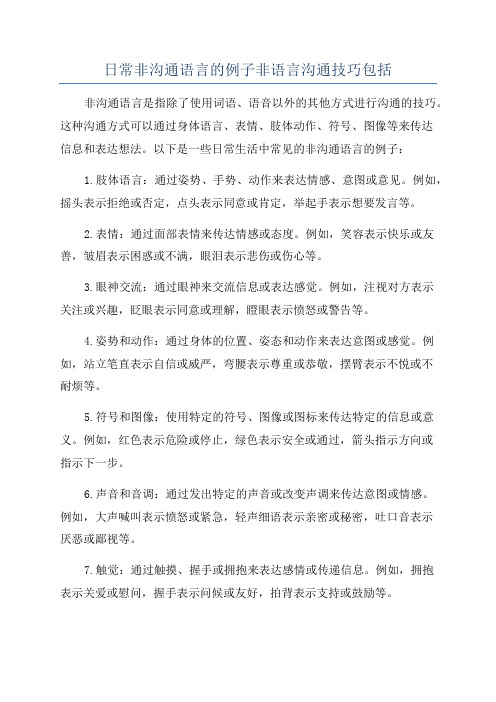 日常非沟通语言的例子非语言沟通技巧包括

非沟通语言是指除了使用词语、语音以外的其他方式进行沟通的技巧。这种沟通方式可以通过身体语言、表情、肢体动作、符号、图像等来传达信息和表达想法。以下是一些日常生活中常见的非沟通语言的例子：

1.肢体语言：通过姿势、手势、动作来表达情感、意图或意见。例如，摇头表示拒绝或否定，点头表示同意或肯定，举起手表示想要发言等。

2.表情：通过面部表情来传达情感或态度。例如，笑容表示快乐或友善，皱眉表示困惑或不满，眼泪表示悲伤或伤心等。

3.眼神交流：通过眼神来交流信息或表达感觉。例如，注视对方表示关注或兴趣，眨眼表示同意或理解，瞪眼表示愤怒或警告等。

4.姿势和动作：通过身体的位置、姿态和动作来表达意图或感觉。例如，站立笔直表示自信或威严，弯腰表示尊重或恭敬，摆臂表示不悦或不耐烦等。

5.符号和图像：使用特定的符号、图像或图标来传达特定的信息或意义。例如，红色表示危险或停止，绿色表示安全或通过，箭头指示方向或指示下一步。

6.声音和音调：通过发出特定的声音或改变声调来传达意图或情感。例如，大声喊叫表示愤怒或紧急，轻声细语表示亲密或秘密，吐口音表示厌恶或鄙视等。

7.触觉：通过触摸、握手或拥抱来表达感情或传递信息。例如，拥抱表示关爱或慰问，握手表示问候或友好，拍背表示支持或鼓励等。